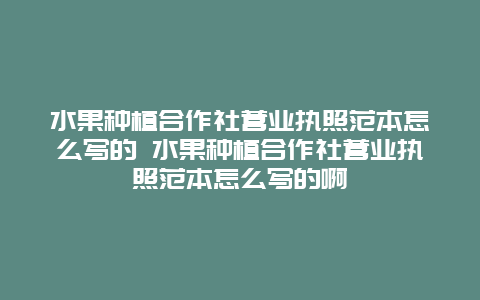 水果种植合作社营业执照范本怎么写的 水果种植合作社营业执照范本怎么写的啊